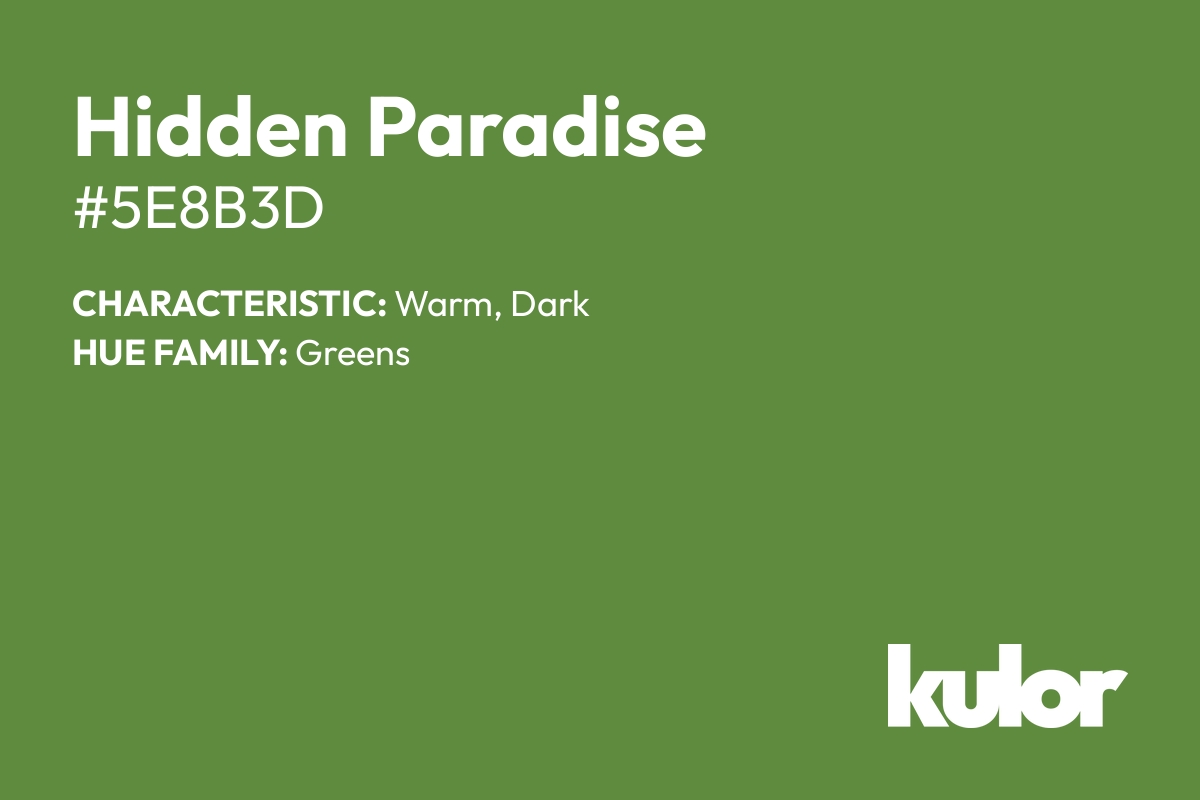 Hidden Paradise
#5E8B3D

CHARACTERISTIC: Warm, Dark
HUE FAMILY: Greens

kulor